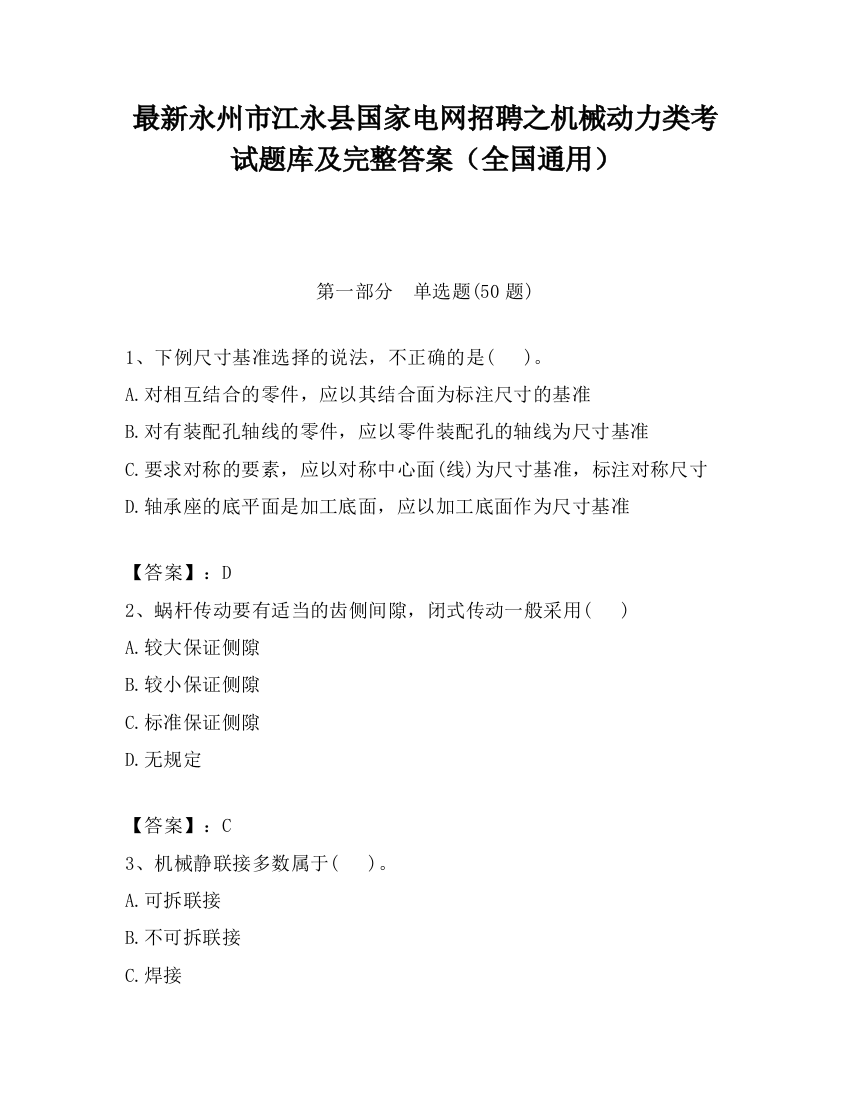 最新永州市江永县国家电网招聘之机械动力类考试题库及完整答案（全国通用）

第一部分　单选题(50 题)

1、下例尺寸基准选择的说法，不正确的是(　　)。

A.对相互结合的零件，应以其结合面为标注尺寸的基准

B.对有装配孔轴线的零件，应以零件装配孔的轴线为尺寸基准

C.要求对称的要素，应以对称中心面(线)为尺寸基准，标注对称尺寸

D.轴承座的底平面是加工底面，应以加工底面作为尺寸基准

【答案】：D

2、蜗杆传动要有适当的齿侧间隙，闭式传动一般采用(　　)

A.较大保证侧隙

B.较小保证侧隙

C.标准保证侧隙

D.无规定

【答案】：C

3、机械静联接多数属于(　　)。

A.可拆联接

B.不可拆联接

C.焊接